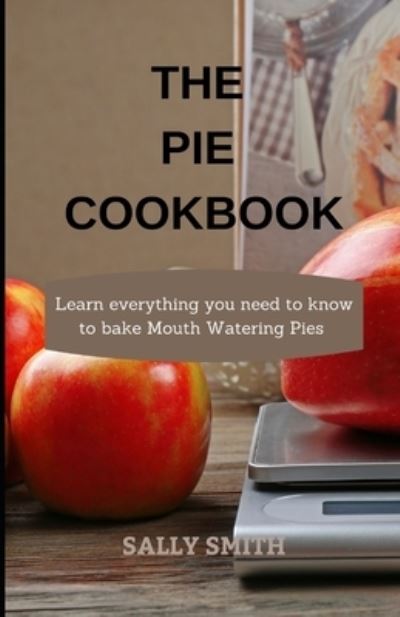 THE PIE COOKBOOK

Learn everything you need to know to bake Mouth Watering Pies

SALLY SMITH